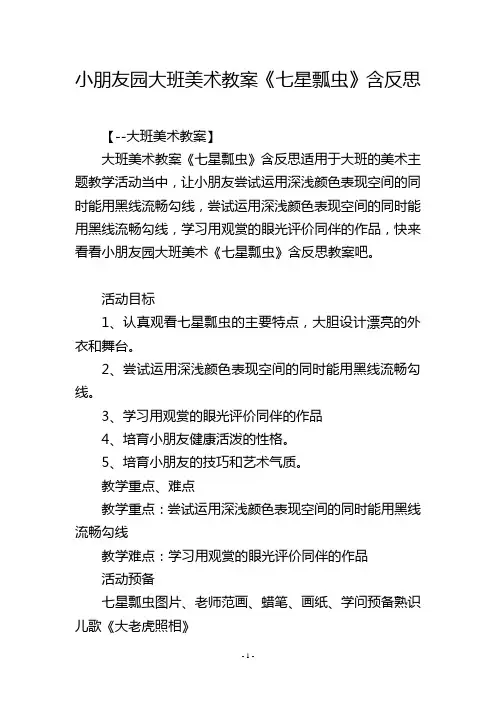 小朋友园大班美术教案《七星瓢虫》含反思

【--大班美术教案】

大班美术教案《七星瓢虫》含反思适用于大班的美术主题教学活动当中，让小朋友尝试运用深浅颜色表现空间的同时能用黑线流畅勾线，尝试运用深浅颜色表现空间的同时能用黑线流畅勾线，学习用观赏的眼光评价同伴的作品，快来看看小朋友园大班美术《七星瓢虫》含反思教案吧。

活动目标

1、认真观看七星瓢虫的主要特点，大胆设计漂亮的外衣和舞台。

2、尝试运用深浅颜色表现空间的同时能用黑线流畅勾线。

3、学习用观赏的眼光评价同伴的作品

4、培育小朋友健康活泼的性格。

5、培育小朋友的技巧和艺术气质。

教学重点、难点

教学重点：尝试运用深浅颜色表现空间的同时能用黑线流畅勾线

教学难点：学习用观赏的眼光评价同伴的作品

活动预备

七星瓢虫图片、老师范画、蜡笔、画纸、学问预备熟识儿歌《大老虎照相》

- 1 -